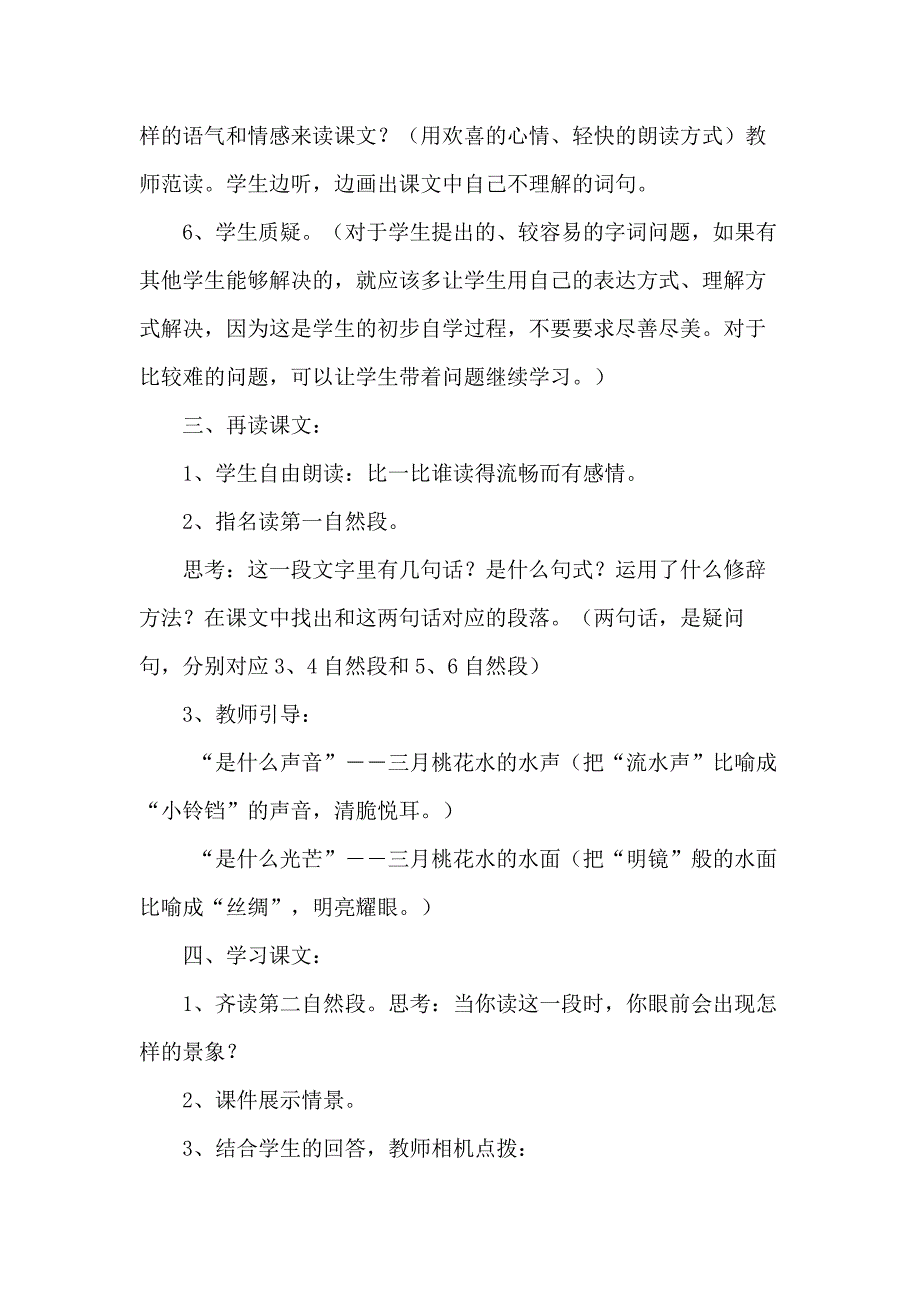 样的语气和情感来读课文？（用欢喜的心情、轻快的朗读方式）教师范读。学生边听，边画出课文中自己不理解的词句。

6、学生质疑。（对于学生提出的、较容易的字词问题，如果有其他学生能够解决的，就应该多让学生用自己的表达方式、理解方式解决，因为这是学生的初步自学过程，不要要求尽善尽美。对于比较难的问题，可以让学生带着问题继续学习。）

三、再读课文：

1、学生自由朗读：比一比谁读得流畅而有感情。

2、指名读第一自然段。

思考：这一段文字里有几句话？是什么句式？运用了什么修辞方法？在课文中找出和这两句话对应的段落。（两句话，是疑问句，分别对应3、4自然段和5、6自然段）

3、教师引导：

“是什么声音”——三月桃花水的水声（把“流水声”比喻成“小铃铛”的声音，清脆悦耳。）

“是什么光芒”——三月桃花水的水面（把“明镜”般的水面比喻成“丝绸”，明亮耀眼。）

四、学习课文：

1、齐读第二自然段。思考：当你读这一段时，你眼前会出现怎样的景象？

2、课件展示情景。

3、结合学生的回答，教师相机点拨：